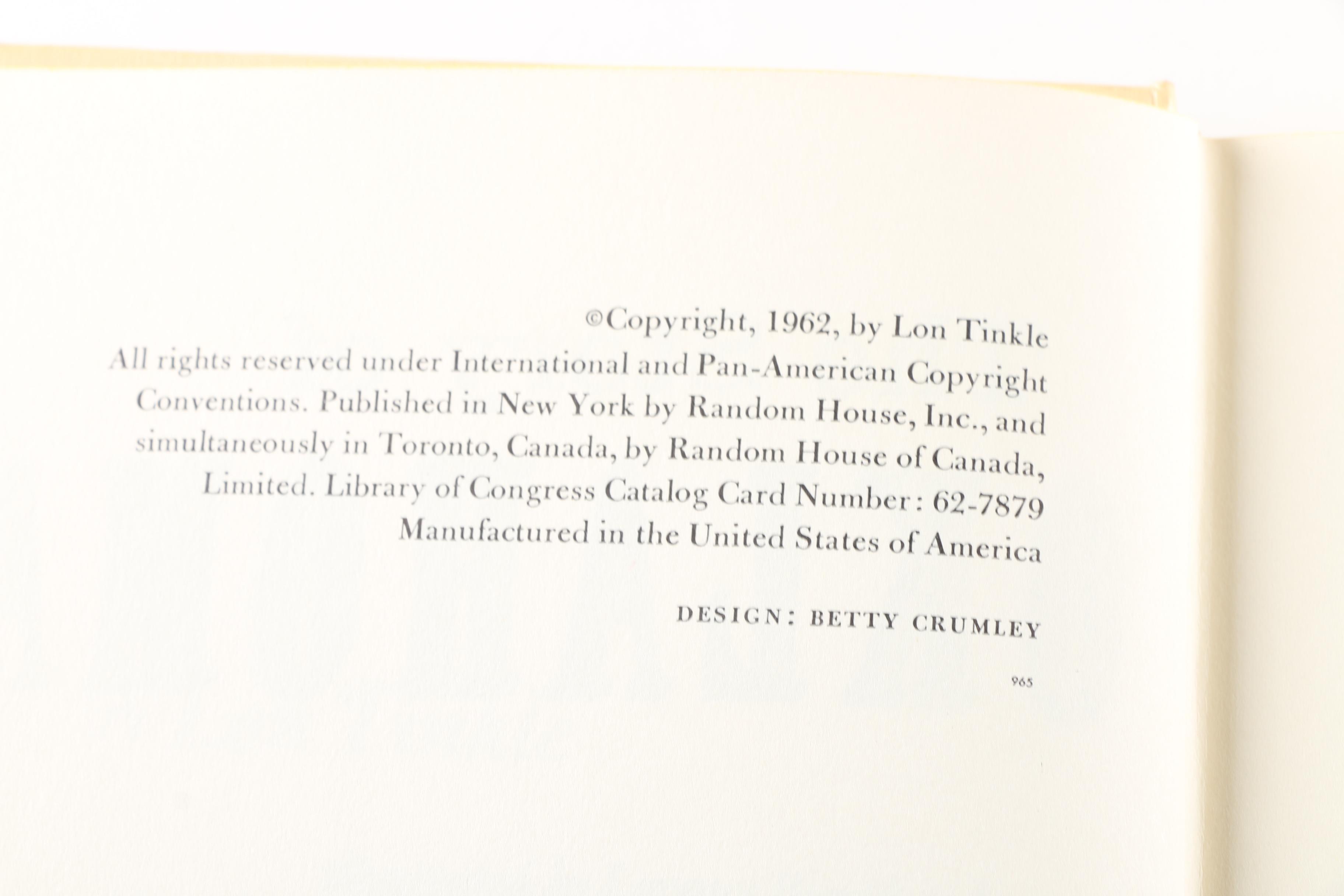 ©Copyright, 1962, by Lon Tinkle
All rights reserved under International and Pan-American Copyright Conventions. Published in New York by Random House, Inc., and simultaneously in Toronto, Canada, by Random House of Canada, Limited. Library of Congress Catalog Card Number: 62-7879
Manufactured in the United States of America

DESIGN: BETTY CRUMLEY

965